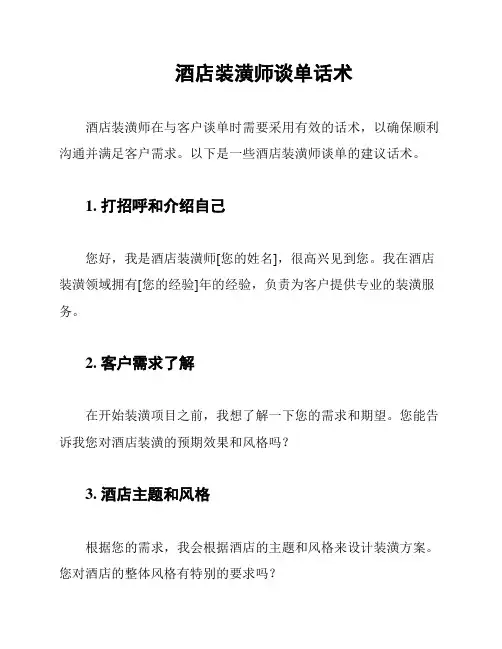 酒店装潢师谈单话术

酒店装潢师在与客户谈单时需要采用有效的话术，以确保顺利沟通并满足客户需求。以下是一些酒店装潢师谈单的建议话术。

1. 打招呼和介绍自己

您好，我是酒店装潢师[您的姓名]，很高兴见到您。我在酒店装潢领域拥有[您的经验]年的经验，负责为客户提供专业的装潢服务。

2. 客户需求了解

在开始装潢项目之前，我想了解一下您的需求和期望。您能告诉我您对酒店装潢的预期效果和风格吗？

3. 酒店主题和风格

根据您的需求，我会根据酒店的主题和风格来设计装潢方案。您对酒店的整体风格有特别的要求吗？